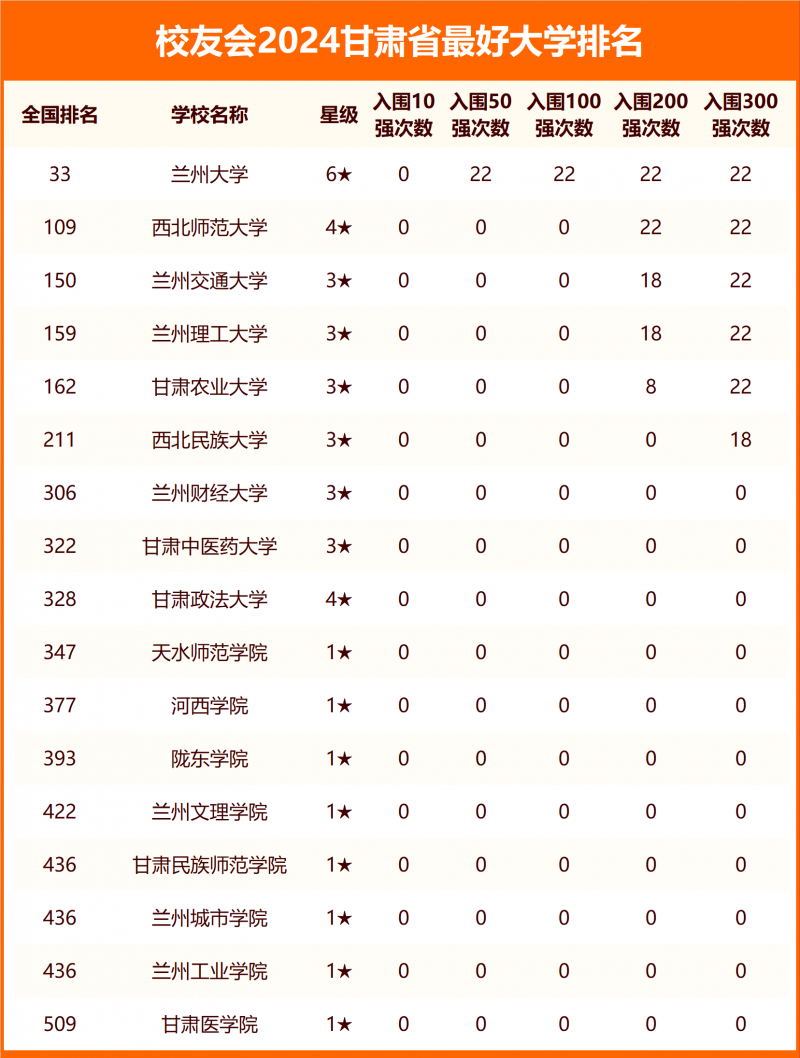 校友会2024甘肃省最好大学排名

| 全国排名 | 学校名称 | 星级 | 入围10强次数 | 入围50强次数 | 入围100强次数 | 入围200强次数 | 入围300强次数 |
|---|---|---|---|---|---|---|---|
| 33 | 兰州大学 | 6★ | 0 | 22 | 22 | 22 | 22 |
| 109 | 西北师范大学 | 4★ | 0 | 0 | 0 | 22 | 22 |
| 150 | 兰州交通大学 | 3★ | 0 | 0 | 0 | 18 | 22 |
| 159 | 兰州理工大学 | 3★ | 0 | 0 | 0 | 18 | 22 |
| 162 | 甘肃农业大学 | 3★ | 0 | 0 | 0 | 8 | 22 |
| 211 | 西北民族大学 | 3★ | 0 | 0 | 0 | 0 | 18 |
| 306 | 兰州财经大学 | 3★ | 0 | 0 | 0 | 0 | 0 |
| 322 | 甘肃中医药大学 | 3★ | 0 | 0 | 0 | 0 | 0 |
| 328 | 甘肃政法大学 | 4★ | 0 | 0 | 0 | 0 | 0 |
| 347 | 天水师范学院 | 1★ | 0 | 0 | 0 | 0 | 0 |
| 377 | 河西学院 | 1★ | 0 | 0 | 0 | 0 | 0 |
| 393 | 陇东学院 | 1★ | 0 | 0 | 0 | 0 | 0 |
| 422 | 兰州文理学院 | 1★ | 0 | 0 | 0 | 0 | 0 |
| 436 | 甘肃民族师范学院 | 1★ | 0 | 0 | 0 | 0 | 0 |
| 436 | 兰州城市学院 | 1★ | 0 | 0 | 0 | 0 | 0 |
| 436 | 兰州工业学院 | 1★ | 0 | 0 | 0 | 0 | 0 |
| 509 | 甘肃医学院 | 1★ | 0 | 0 | 0 | 0 | 0 |